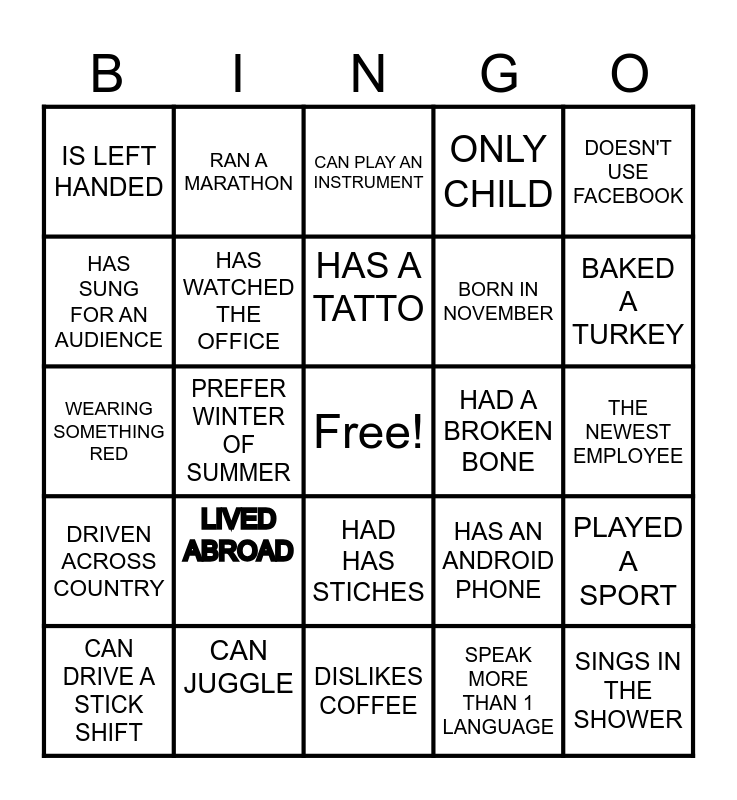 | B | I | N | G | O |
|---|---|---|---|---|
| IS LEFT HANDED | RAN A MARATHON | CAN PLAY AN INSTRUMENT | ONLY CHILD | DOESN'T USE FACEBOOK |
| HAS SUNG FOR AN AUDIENCE | HAS WATCHED THE OFFICE | HAS A TATTO | BORN IN NOVEMBER | BAKED A TURKEY |
| WEARING SOMETHING RED | PREFER WINTER OF SUMMER | Free! | HAD A BROKEN BONE | THE NEWEST EMPLOYEE |
| DRIVEN ACROSS COUNTRY | LIVED ABROAD | HAD HAS STICHES | HAS AN ANDROID PHONE | PLAYED A SPORT |
| CAN DRIVE A STICK SHIFT | CAN JUGGLE | DISLIKES COFFEE | SPEAK MORE THAN 1 LANGUAGE | SINGS IN THE SHOWER |